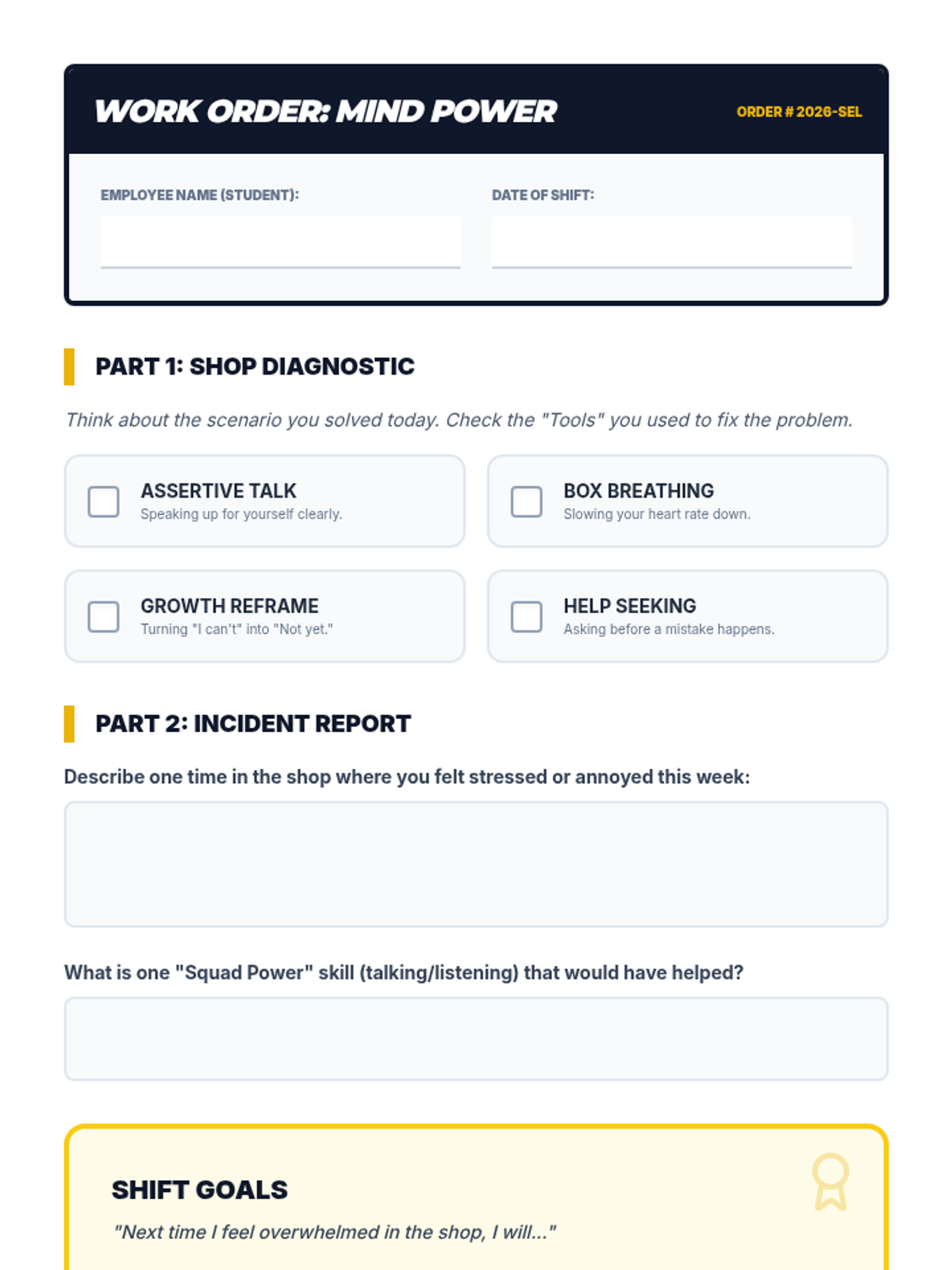 WORK ORDER: MIND POWER

ORDER # 2026-SEL

EMPLOYEE NAME (STUDENT):

DATE OF SHIFT:

PART 1: SHOP DIAGNOSTIC

Think about the scenario you solved today. Check the "Tools" you used to fix the problem.

ASSERTIVE TALK
Speaking up for yourself clearly.

BOX BREATHING
Slowing your heart rate down.

GROWTH REFRAME
Turning "I can't" into "Not yet."

HELP SEEKING
Asking before a mistake happens.

PART 2: INCIDENT REPORT

Describe one time in the shop where you felt stressed or annoyed this week:

What is one "Squad Power" skill (talking/listening) that would have helped?

SHIFT GOALS

"Next time I feel overwhelmed in the shop, I will..."